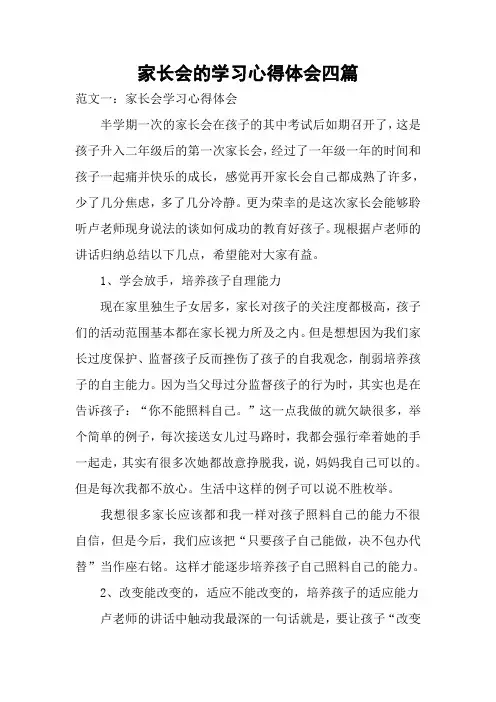 家长会的学习心得体会四篇

范文一：家长会学习心得体会

半学期一次的家长会在孩子的其中考试后如期召开了，这是孩子升入二年级后的第一次家长会，经过了一年级一年的时间和孩子一起痛并快乐的成长，感觉再开家长会自己都成熟了许多，少了几分焦虑，多了几分冷静。更为荣幸的是这次家长会能够聆听卢老师现身说法的谈如何成功的教育好孩子。现根据卢老师的讲话归纳总结以下几点，希望能对大家有益。

1、学会放手，培养孩子自理能力

现在家里独生子女居多，家长对孩子的关注度都极高，孩子们的活动范围基本都在家长视力所及之内。但是想想因为我们家长过度保护、监督孩子反而挫伤了孩子的自我观念，削弱培养孩子的自主能力。因为当父母过分监督孩子的行为时，其实也是在告诉孩子：“你不能照料自己。”这一点我做的就欠缺很多，举个简单的例子，每次接送女儿过马路时，我都会强行牵着她的手一起走，其实有很多次她都故意挣脱我，说，妈妈我自己可以的。但是每次我都不放心。生活中这样的例子可以说不胜枚举。

我想很多家长应该都和我一样对孩子照料自己的能力不很自信，但是今后，我们应该把“只要孩子自己能做，决不包办代替”当作座右铭。这样才能逐步培养孩子自己照料自己的能力。

2、改变能改变的，适应不能改变的，培养孩子的适应能力

卢老师的讲话中触动我最深的一句话就是，要让孩子“改变